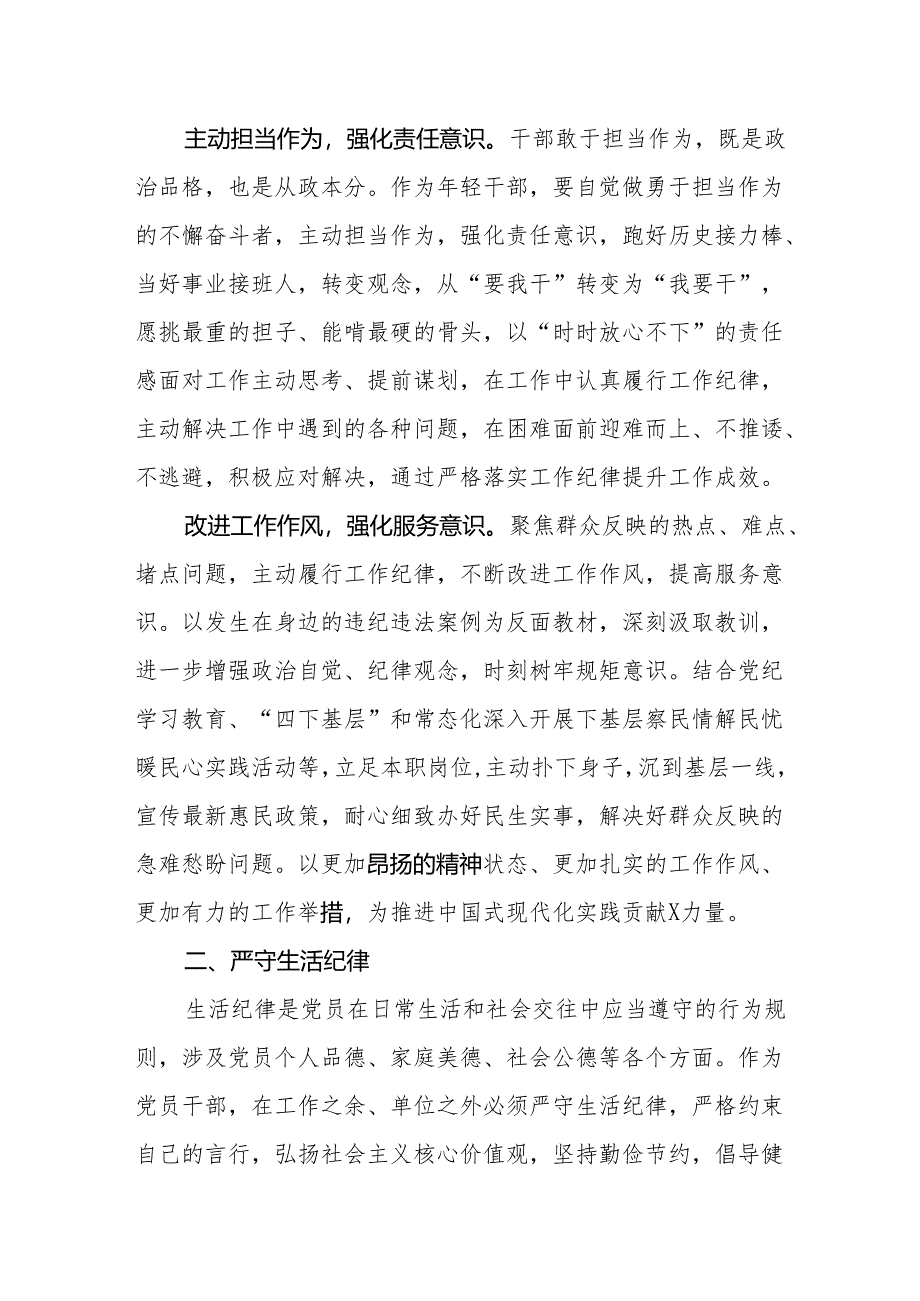 主动担当作为，强化责任意识。干部敢于担当作为，既是政治品格，也是从政本分。作为年轻干部，要自觉做勇于担当作为的不懈奋斗者，主动担当作为，强化责任意识，跑好历史接力棒、当好事业接班人，转变观念，从“要我干”转变为“我要干”，愿挑最重的担子、能啃最硬的骨头，以“时时放心不下”的责任感面对工作主动思考、提前谋划，在工作中认真履行工作纪律，主动解决工作中遇到的各种问题，在困难面前迎难而上、不推诿、不逃避，积极应对解决，通过严格落实工作纪律提升工作成效。

改进工作作风，强化服务意识。聚焦群众反映的热点、难点、堵点问题，主动履行工作纪律，不断改进工作作风，提高服务意识。以发生在身边的违纪违法案例为反面教材，深刻汲取教训，进一步增强政治自觉、纪律观念，时刻树牢规矩意识。结合党纪学习教育、“四下基层”和常态化深入开展下基层察民情解民忧暖民心实践活动等，立足本职岗位，主动扑下身子，沉到基层一线，宣传最新惠民政策，耐心细致办好民生实事，解决好群众反映的急难愁盼问题。以更加昂扬的精神状态、更加扎实的工作作风、更加有力的工作举措，为推进中国式现代化实践贡献X力量。

二、严守生活纪律

生活纪律是党员在日常生活和社会交往中应当遵守的行为规则，涉及党员个人品德、家庭美德、社会公德等各个方面。作为党员干部，在工作之余、单位之外必须严守生活纪律，严格约束自己的言行，弘扬社会主义核心价值观，坚持勤俭节约，倡导健